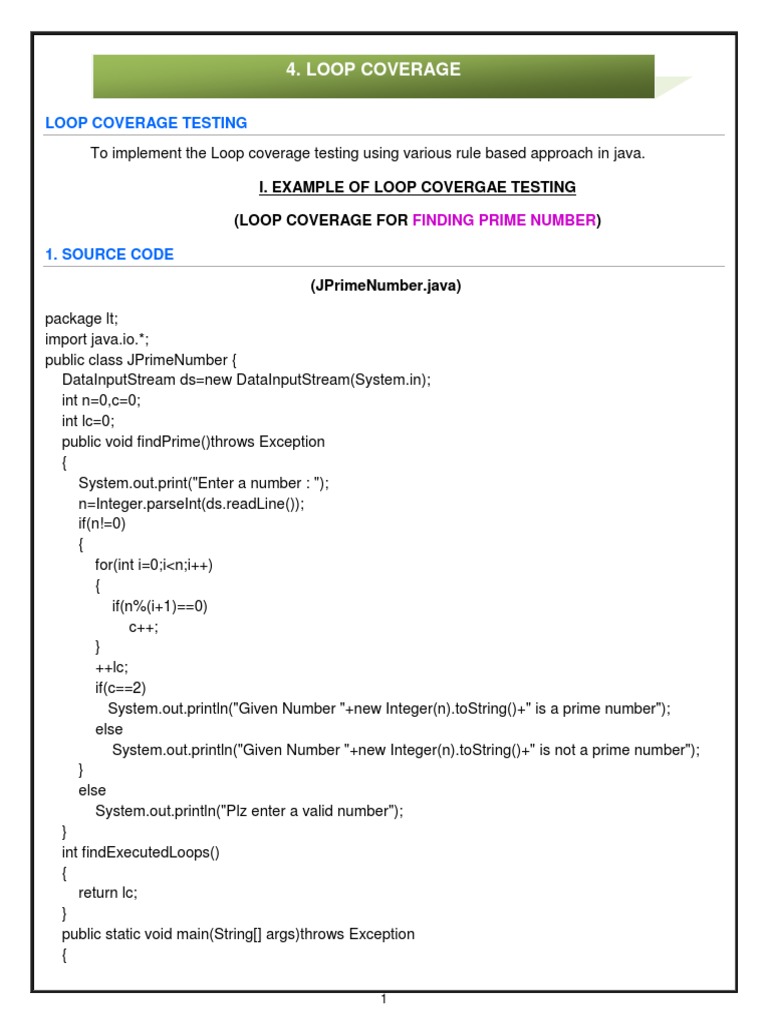 4. LOOP COVERAGE

LOOP COVERAGE TESTING

To implement the Loop coverage testing using various rule based approach in java.

I. EXAMPLE OF LOOP COVERGAE TESTING

(LOOP COVERAGE FOR FINDING PRIME NUMBER)

1. SOURCE CODE

(JPrimeNumber.java)

package lt;
import java.io.*;
public class JPrimeNumber {
DataInputStream ds=new DataInputStream(System.in);
int n=0,c=0;
int lc=0;
public void findPrime()throws Exception
{
System.out.print("Enter a number : ");
n=Integer.parseInt(ds.readLine());
if(n!=0)
{
for(int i=0;i<n;i++)
{
if(n%(i+1)==0)
c++;
}
++lc;
if(c==2)
System.out.println("Given Number "+new Integer(n).toString()+" is a prime number");
else
System.out.println("Given Number "+new Integer(n).toString()+" is not a prime number");
}
else
System.out.println("Plz enter a valid number");
}
int findExecutedLoops()
{
return lc;
}
public static void main(String[] args)throws Exception
{

1